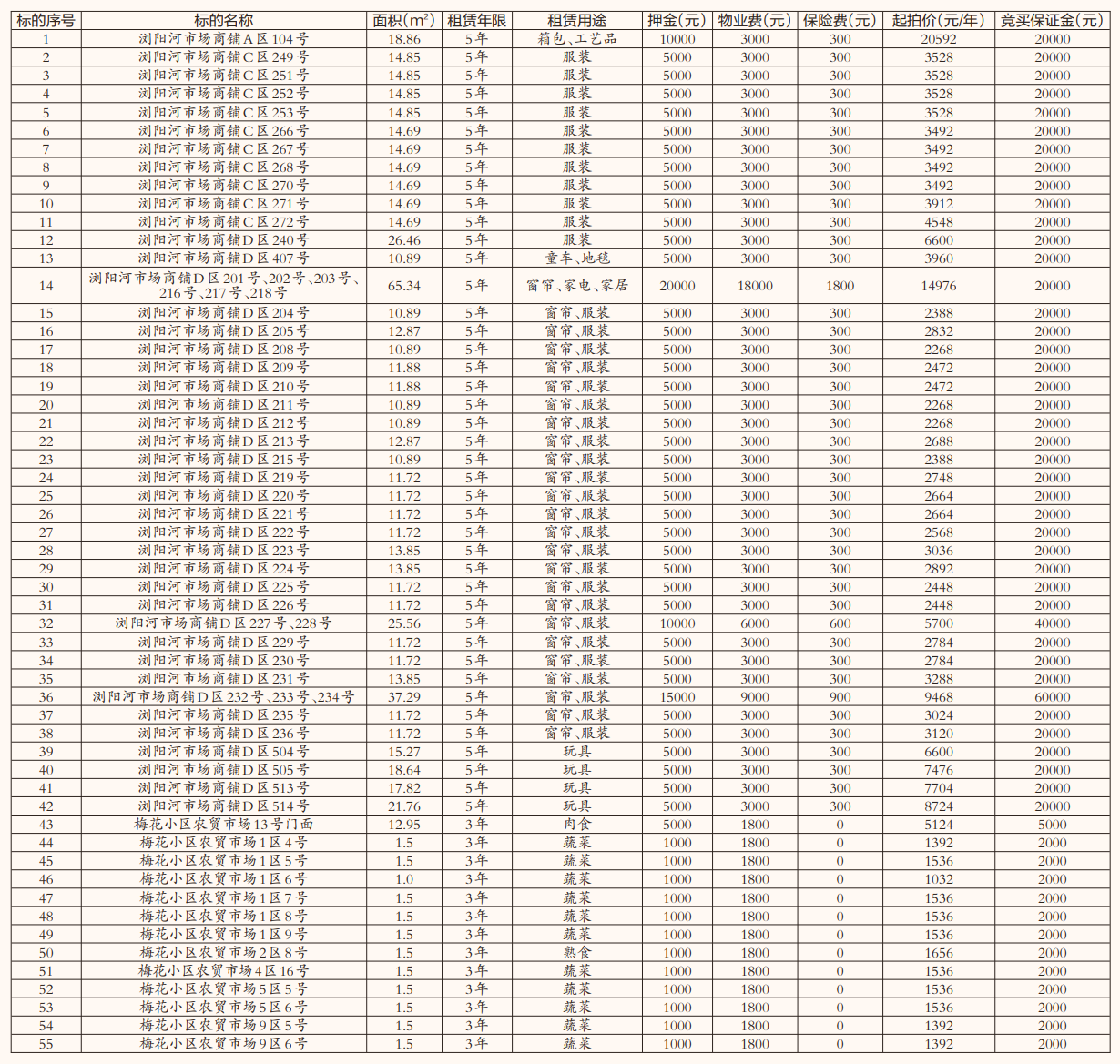 | 标的序号 | 标的名称 | 面积($m^2$) | 租赁年限 | 租赁用途 | 押金(元) | 物业费(元) | 保险费(元) | 起拍价(元/年) | 竞买保证金(元) |
|---|---|---|---|---|---|---|---|---|---|
| 1 | 浏阳河市场商铺A区104号 | 18.86 | 5年 | 箱包、工艺品 | 10000 | 3000 | 300 | 20592 | 20000 |
| 2 | 浏阳河市场商铺C区249号 | 14.85 | 5年 | 服装 | 5000 | 3000 | 300 | 3528 | 20000 |
| 3 | 浏阳河市场商铺C区251号 | 14.85 | 5年 | 服装 | 5000 | 3000 | 300 | 3528 | 20000 |
| 4 | 浏阳河市场商铺C区252号 | 14.85 | 5年 | 服装 | 5000 | 3000 | 300 | 3528 | 20000 |
| 5 | 浏阳河市场商铺C区253号 | 14.85 | 5年 | 服装 | 5000 | 3000 | 300 | 3528 | 20000 |
| 6 | 浏阳河市场商铺C区266号 | 14.69 | 5年 | 服装 | 5000 | 3000 | 300 | 3492 | 20000 |
| 7 | 浏阳河市场商铺C区267号 | 14.69 | 5年 | 服装 | 5000 | 3000 | 300 | 3492 | 20000 |
| 8 | 浏阳河市场商铺C区268号 | 14.69 | 5年 | 服装 | 5000 | 3000 | 300 | 3492 | 20000 |
| 9 | 浏阳河市场商铺C区270号 | 14.69 | 5年 | 服装 | 5000 | 3000 | 300 | 3492 | 20000 |
| 10 | 浏阳河市场商铺C区271号 | 14.69 | 5年 | 服装 | 5000 | 3000 | 300 | 3912 | 20000 |
| 11 | 浏阳河市场商铺C区272号 | 14.69 | 5年 | 服装 | 5000 | 3000 | 300 | 4548 | 20000 |
| 12 | 浏阳河市场商铺D区240号 | 26.46 | 5年 | 服装 | 5000 | 3000 | 300 | 6600 | 20000 |
| 13 | 浏阳河市场商铺D区407号 | 10.89 | 5年 | 童车、地毯 | 5000 | 3000 | 300 | 3960 | 20000 |
| 14 | 浏阳河市场商铺D区201号、202号、203号、216号、217号、218号 | 65.34 | 5年 | 窗帘、家电、家居 | 20000 | 18000 | 1800 | 14976 | 20000 |
| 15 | 浏阳河市场商铺D区204号 | 10.89 | 5年 | 窗帘、服装 | 5000 | 3000 | 300 | 2388 | 20000 |
| 16 | 浏阳河市场商铺D区205号 | 12.87 | 5年 | 窗帘、服装 | 5000 | 3000 | 300 | 2832 | 20000 |
| 17 | 浏阳河市场商铺D区208号 | 10.89 | 5年 | 窗帘、服装 | 5000 | 3000 | 300 | 2268 | 20000 |
| 18 | 浏阳河市场商铺D区209号 | 11.88 | 5年 | 窗帘、服装 | 5000 | 3000 | 300 | 2472 | 20000 |
| 19 | 浏阳河市场商铺D区210号 | 11.88 | 5年 | 窗帘、服装 | 5000 | 3000 | 300 | 2472 | 20000 |
| 20 | 浏阳河市场商铺D区211号 | 10.89 | 5年 | 窗帘、服装 | 5000 | 3000 | 300 | 2268 | 20000 |
| 21 | 浏阳河市场商铺D区212号 | 10.89 | 5年 | 窗帘、服装 | 5000 | 3000 | 300 | 2268 | 20000 |
| 22 | 浏阳河市场商铺D区213号 | 12.87 | 5年 | 窗帘、服装 | 5000 | 3000 | 300 | 2688 | 20000 |
| 23 | 浏阳河市场商铺D区215号 | 10.89 | 5年 | 窗帘、服装 | 5000 | 3000 | 300 | 2388 | 20000 |
| 24 | 浏阳河市场商铺D区219号 | 11.72 | 5年 | 窗帘、服装 | 5000 | 3000 | 300 | 2748 | 20000 |
| 25 | 浏阳河市场商铺D区220号 | 11.72 | 5年 | 窗帘、服装 | 5000 | 3000 | 300 | 2664 | 20000 |
| 26 | 浏阳河市场商铺D区221号 | 11.72 | 5年 | 窗帘、服装 | 5000 | 3000 | 300 | 2664 | 20000 |
| 27 | 浏阳河市场商铺D区222号 | 11.72 | 5年 | 窗帘、服装 | 5000 | 3000 | 300 | 2568 | 20000 |
| 28 | 浏阳河市场商铺D区223号 | 13.85 | 5年 | 窗帘、服装 | 5000 | 3000 | 300 | 3036 | 20000 |
| 29 | 浏阳河市场商铺D区224号 | 13.85 | 5年 | 窗帘、服装 | 5000 | 3000 | 300 | 2892 | 20000 |
| 30 | 浏阳河市场商铺D区225号 | 11.72 | 5年 | 窗帘、服装 | 5000 | 3000 | 300 | 2448 | 20000 |
| 31 | 浏阳河市场商铺D区226号 | 11.72 | 5年 | 窗帘、服装 | 5000 | 3000 | 300 | 2448 | 20000 |
| 32 | 浏阳河市场商铺D区227号、228号 | 25.56 | 5年 | 窗帘、服装 | 10000 | 6000 | 600 | 5700 | 40000 |
| 33 | 浏阳河市场商铺D区229号 | 11.72 | 5年 | 窗帘、服装 | 5000 | 3000 | 300 | 2784 | 20000 |
| 34 | 浏阳河市场商铺D区230号 | 11.72 | 5年 | 窗帘、服装 | 5000 | 3000 | 300 | 2784 | 20000 |
| 35 | 浏阳河市场商铺D区231号 | 13.85 | 5年 | 窗帘、服装 | 5000 | 3000 | 300 | 3288 | 20000 |
| 36 | 浏阳河市场商铺D区232号、233号、234号 | 37.29 | 5年 | 窗帘、服装 | 15000 | 9000 | 900 | 9468 | 60000 |
| 37 | 浏阳河市场商铺D区235号 | 11.72 | 5年 | 窗帘、服装 | 5000 | 3000 | 300 | 3024 | 20000 |
| 38 | 浏阳河市场商铺D区236号 | 11.72 | 5年 | 窗帘、服装 | 5000 | 3000 | 300 | 3120 | 20000 |
| 39 | 浏阳河市场商铺D区504号 | 15.27 | 5年 | 玩具 | 5000 | 3000 | 300 | 6600 | 20000 |
| 40 | 浏阳河市场商铺D区505号 | 18.64 | 5年 | 玩具 | 5000 | 3000 | 300 | 7476 | 20000 |
| 41 | 浏阳河市场商铺D区513号 | 17.82 | 5年 | 玩具 | 5000 | 3000 | 300 | 7704 | 20000 |
| 42 | 浏阳河市场商铺D区514号 | 21.76 | 5年 | 玩具 | 5000 | 3000 | 300 | 8724 | 20000 |
| 43 | 梅花小区农贸市场13号门面 | 12.95 | 3年 | 肉食 | 5000 | 1800 | 0 | 5124 | 5000 |
| 44 | 梅花小区农贸市场1区4号 | 1.5 | 3年 | 蔬菜 | 1000 | 1800 | 0 | 1392 | 2000 |
| 45 | 梅花小区农贸市场1区5号 | 1.5 | 3年 | 蔬菜 | 1000 | 1800 | 0 | 1536 | 2000 |
| 46 | 梅花小区农贸市场1区6号 | 1.0 | 3年 | 蔬菜 | 1000 | 1800 | 0 | 1032 | 2000 |
| 47 | 梅花小区农贸市场1区7号 | 1.5 | 3年 | 蔬菜 | 1000 | 1800 | 0 | 1536 | 2000 |
| 48 | 梅花小区农贸市场1区8号 | 1.5 | 3年 | 蔬菜 | 1000 | 1800 | 0 | 1536 | 2000 |
| 49 | 梅花小区农贸市场1区9号 | 1.5 | 3年 | 蔬菜 | 1000 | 1800 | 0 | 1536 | 2000 |
| 50 | 梅花小区农贸市场2区8号 | 1.5 | 3年 | 熟食 | 1000 | 1800 | 0 | 1656 | 2000 |
| 51 | 梅花小区农贸市场4区16号 | 1.5 | 3年 | 蔬菜 | 1000 | 1800 | 0 | 1536 | 2000 |
| 52 | 梅花小区农贸市场5区5号 | 1.5 | 3年 | 蔬菜 | 1000 | 1800 | 0 | 1536 | 2000 |
| 53 | 梅花小区农贸市场5区6号 | 1.5 | 3年 | 蔬菜 | 1000 | 1800 | 0 | 1536 | 2000 |
| 54 | 梅花小区农贸市场9区5号 | 1.5 | 3年 | 蔬菜 | 1000 | 1800 | 0 | 1392 | 2000 |
| 55 | 梅花小区农贸市场9区6号 | 1.5 | 3年 | 蔬菜 | 1000 | 1800 | 0 | 1392 | 2000 |